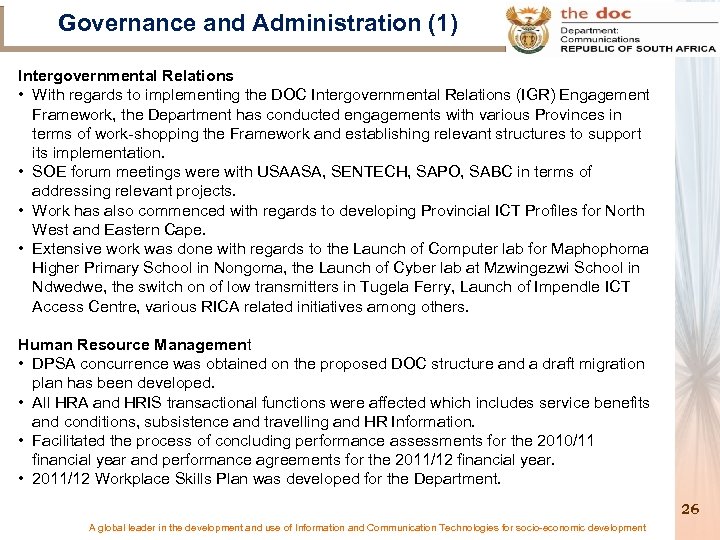 Governance and Administration (1)

the doc
Department:
Communications
REPUBLIC OF SOUTH AFRICA

Intergovernmental Relations
• With regards to implementing the DOC Intergovernmental Relations (IGR) Engagement Framework, the Department has conducted engagements with various Provinces in terms of work-shopping the Framework and establishing relevant structures to support its implementation.
• SOE forum meetings were with USAASA, SENTECH, SAPO, SABC in terms of addressing relevant projects.
• Work has also commenced with regards to developing Provincial ICT Profiles for North West and Eastern Cape.
• Extensive work was done with regards to the Launch of Computer lab for Maphophoma Higher Primary School in Nongoma, the Launch of Cyber lab at Mzwingezwi School in Ndwedwe, the switch on of low transmitters in Tugela Ferry, Launch of Impendle ICT Access Centre, various RICA related initiatives among others.

Human Resource Management
• DPSA concurrence was obtained on the proposed DOC structure and a draft migration plan has been developed.
• All HRA and HRIS transactional functions were affected which includes service benefits and conditions, subsistence and travelling and HR Information.
• Facilitated the process of concluding performance assessments for the 2010/11 financial year and performance agreements for the 2011/12 financial year.
• 2011/12 Workplace Skills Plan was developed for the Department.

26

A global leader in the development and use of Information and Communication Technologies for socio-economic development